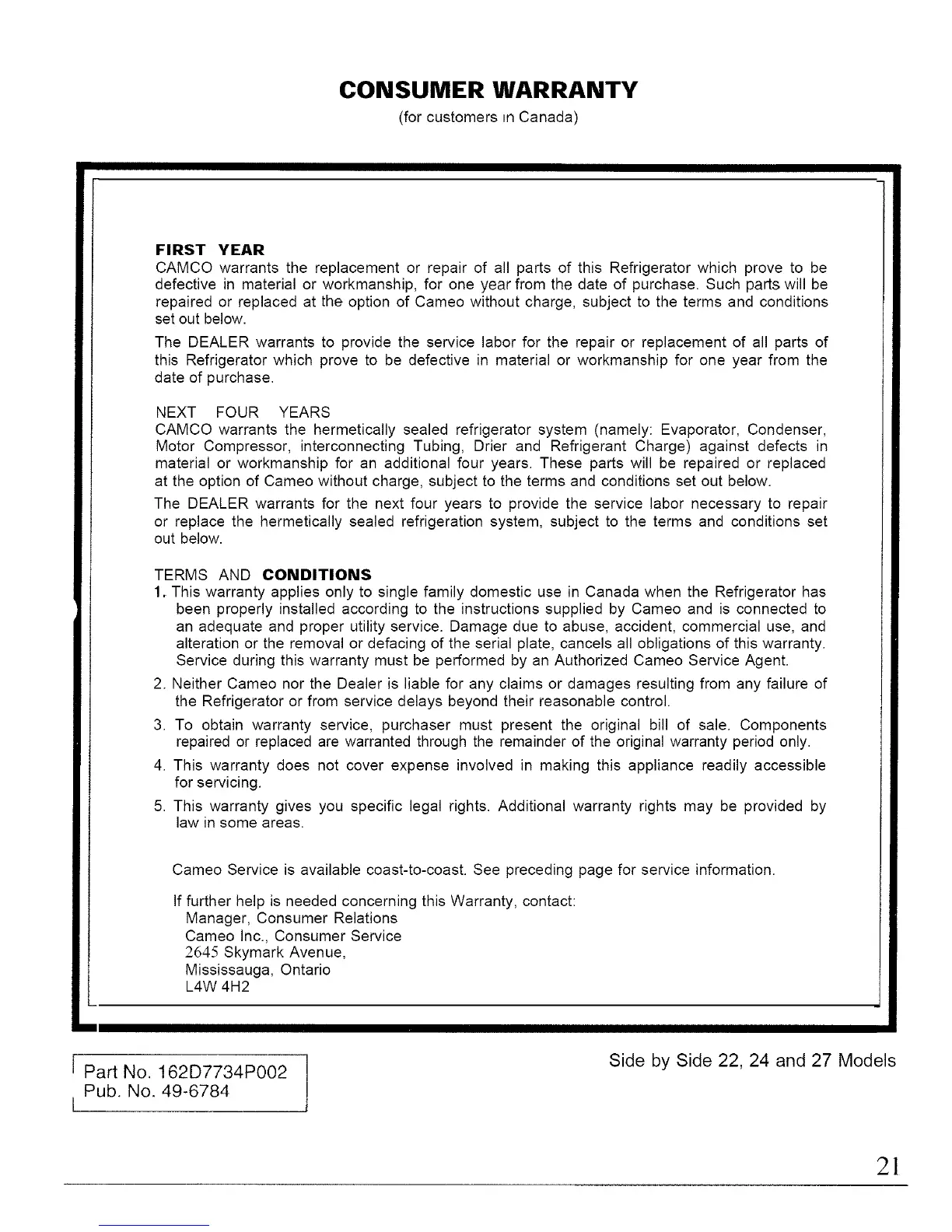 CONSUMER WARRANTY

(for customers in Canada)

FIRST YEAR
CAMCO warrants the replacement or repair of all parts of this Refrigerator which prove to be defective in material or workmanship, for one year from the date of purchase. Such parts will be repaired or replaced at the option of Cameo without charge, subject to the terms and conditions set out below.

The DEALER warrants to provide the service labor for the repair or replacement of all parts of this Refrigerator which prove to be defective in material or workmanship for one year from the date of purchase.

NEXT FOUR YEARS
CAMCO warrants the hermetically sealed refrigerator system (namely: Evaporator, Condenser, Motor Compressor, interconnecting Tubing, Drier and Refrigerant Charge) against defects in material or workmanship for an additional four years. These parts will be repaired or replaced at the option of Cameo without charge, subject to the terms and conditions set out below.

The DEALER warrants for the next four years to provide the service labor necessary to repair or replace the hermetically sealed refrigeration system, subject to the terms and conditions set out below.

TERMS AND CONDITIONS
1. This warranty applies only to single family domestic use in Canada when the Refrigerator has been properly installed according to the instructions supplied by Cameo and is connected to an adequate and proper utility service. Damage due to abuse, accident, commercial use, and alteration or the removal or defacing of the serial plate, cancels all obligations of this warranty. Service during this warranty must be performed by an Authorized Cameo Service Agent.
2. Neither Cameo nor the Dealer is liable for any claims or damages resulting from any failure of the Refrigerator or from service delays beyond their reasonable control.
3. To obtain warranty service, purchaser must present the original bill of sale. Components repaired or replaced are warranted through the remainder of the original warranty period only.
4. This warranty does not cover expense involved in making this appliance readily accessible for servicing.
5. This warranty gives you specific legal rights. Additional warranty rights may be provided by law in some areas.

Cameo Service is available coast-to-coast. See preceding page for service information.

If further help is needed concerning this Warranty, contact:
Manager, Consumer Relations
Cameo Inc., Consumer Service
2645 Skymark Avenue,
Mississauga, Ontario
L4W 4H2

Part No. 162D7734P002
Pub. No. 49-6784

Side by Side 22, 24 and 27 Models

21